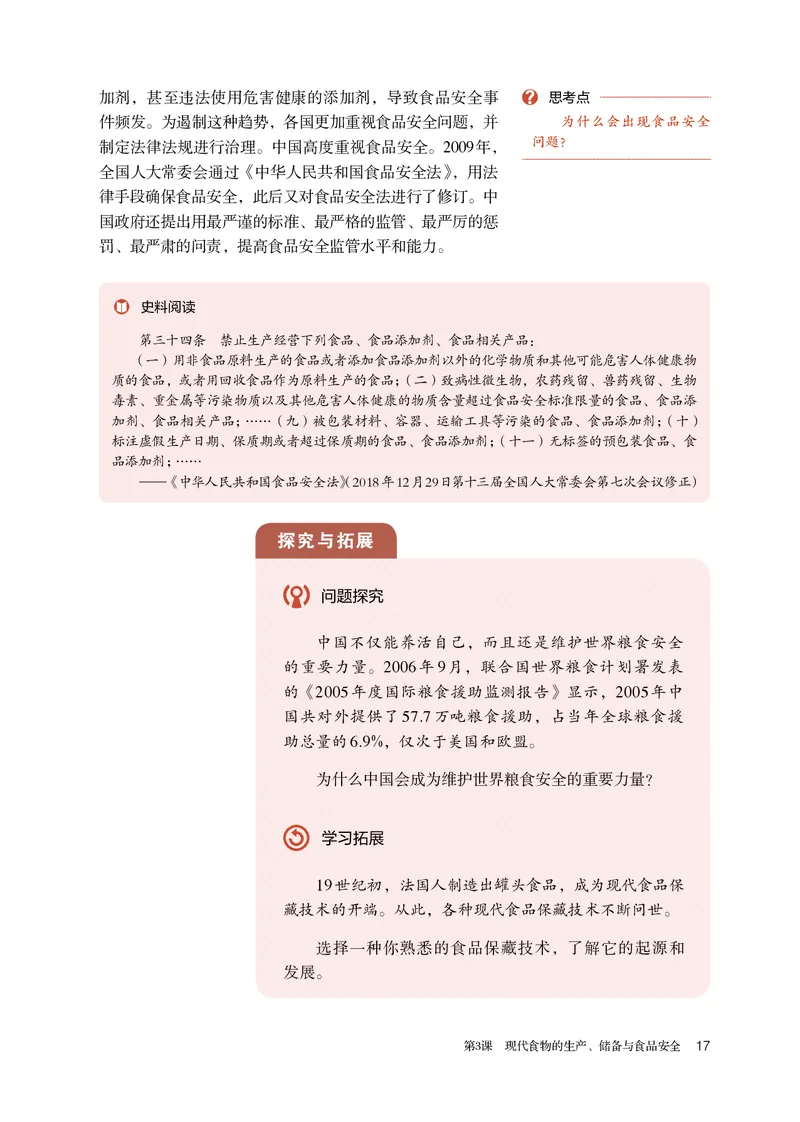 加剂，甚至违法使用危害健康的添加剂，导致食品安全事件频发。为遏制这种趋势，各国更加重视食品安全问题，并制定法律法规进行治理。中国高度重视食品安全。2009年，全国人大常委会通过《中华人民共和国食品安全法》，用法律手段确保食品安全，此后又对食品安全法进行了修订。中国政府还提出用最严谨的标准、最严格的监管、最严厉的惩罚、最严肃的问责，提高食品安全监管水平和能力。

思考点

为什么会出现食品安全问题？

史料阅读

第三十四条　禁止生产经营下列食品、食品添加剂、食品相关产品：

（一）用非食品原料生产的食品或者添加食品添加剂以外的化学物质和其他可能危害人体健康物质的食品，或者用回收食品作为原料生产的食品；（二）致病性微生物，农药残留、兽药残留、生物毒素、重金属等污染物质以及其他危害人体健康的物质含量超过食品安全标准限量的食品、食品添加剂、食品相关产品；……（九）被包装材料、容器、运输工具等污染的食品、食品添加剂；（十）标注虚假生产日期、保质期或者超过保质期的食品、食品添加剂；（十一）无标签的预包装食品、食品添加剂；……

——《中华人民共和国食品安全法》（2018年12月29日第十三届全国人大常委会第七次会议修正）

探究与拓展

问题探究

中国不仅能养活自己，而且还是维护世界粮食安全的重要力量。2006年9月，联合国世界粮食计划署发表的《2005年度国际粮食援助监测报告》显示，2005年中国共对外提供了57.7万吨粮食援助，占当年全球粮食援助总量的6.9%，仅次于美国和欧盟。

为什么中国会成为维护世界粮食安全的重要力量？

学习拓展

19世纪初，法国人制造出罐头食品，成为现代食品保藏技术的开端。从此，各种现代食品保藏技术不断问世。

选择一种你熟悉的食品保藏技术，了解它的起源和发展。

第3课　现代食物的生产、储备与食品安全　17